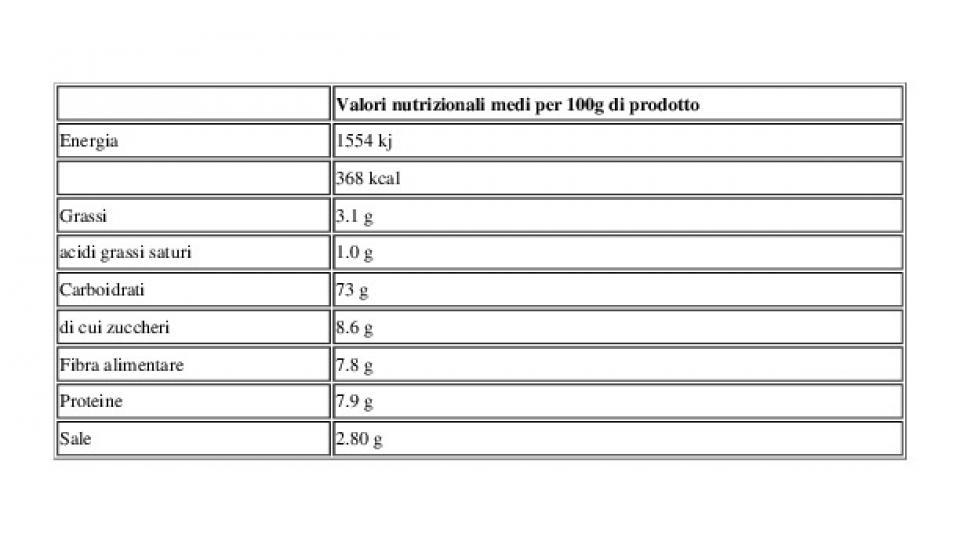 | | Valori nutrizionali medi per 100g di prodotto |
|---|---|
| Energia | 1554 kj |
| | 368 kcal |
| Grassi | 3.1 g |
| acidi grassi saturi | 1.0 g |
| Carboidrati | 73 g |
| di cui zuccheri | 8.6 g |
| Fibra alimentare | 7.8 g |
| Proteine | 7.9 g |
| Sale | 2.80 g |